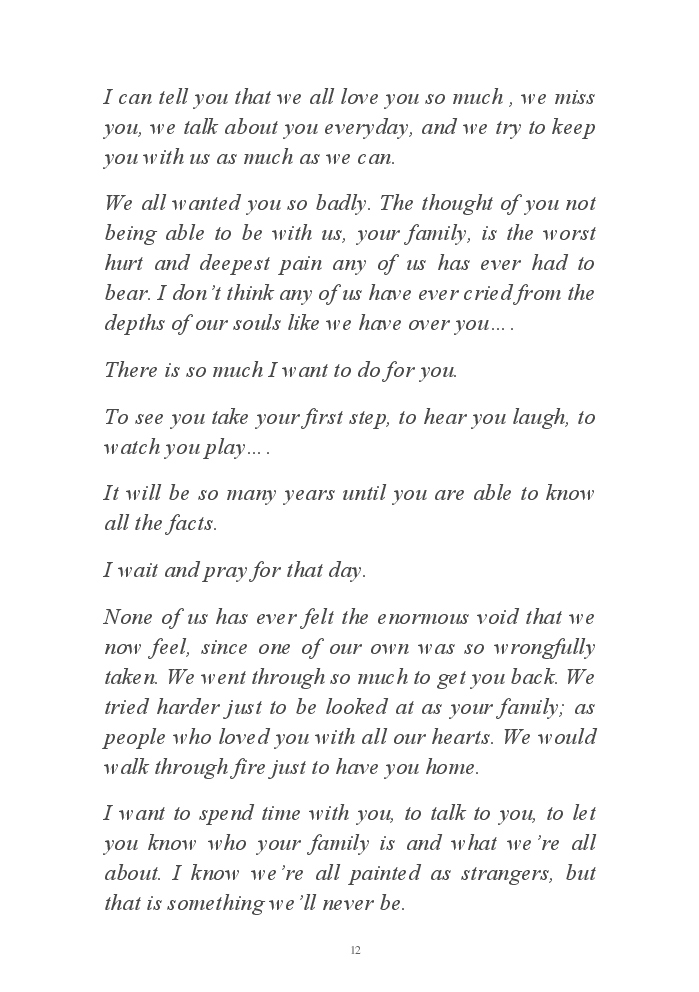 I can tell you that we all love you so much , we miss you, we talk about you everyday, and we try to keep you with us as much as we can.

We all wanted you so badly. The thought of you not being able to be with us, your family, is the worst hurt and deepest pain any of us has ever had to bear. I don't think any of us have ever cried from the depths of our souls like we have over you….

There is so much I want to do for you.

To see you take your first step, to hear you laugh, to watch you play….

It will be so many years until you are able to know all the facts.

I wait and pray for that day.

None of us has ever felt the enormous void that we now feel, since one of our own was so wrongfully taken. We went through so much to get you back. We tried harder just to be looked at as your family; as people who loved you with all our hearts. We would walk through fire just to have you home.

I want to spend time with you, to talk to you, to let you know who your family is and what we're all about. I know we're all painted as strangers, but that is something we'll never be.

12